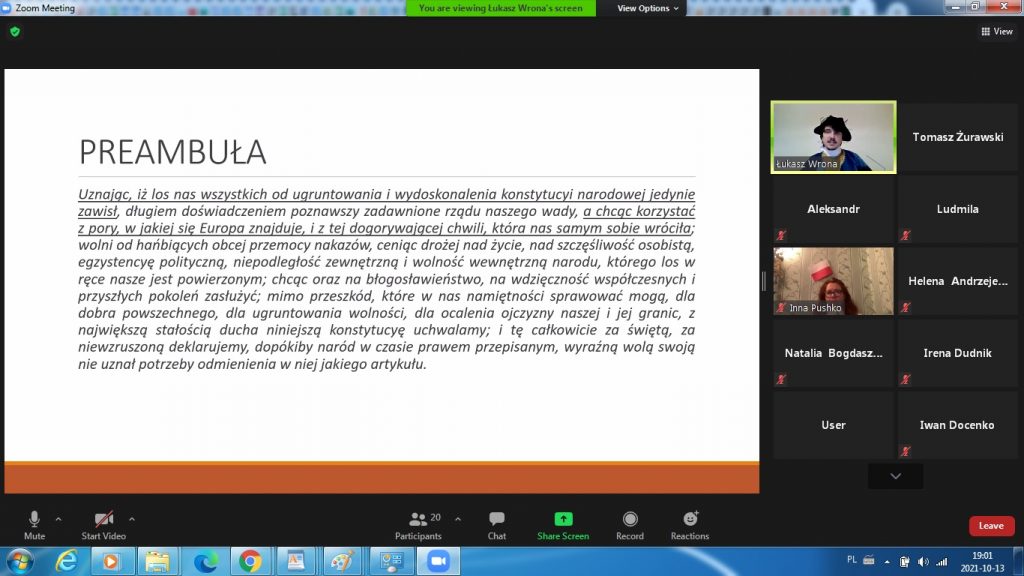 Zoom Meeting
You are viewing Łukasz Wrona's screen
View Options
View

PREAMBUŁA

Uznając, iż los nas wszystkich od ugruntowania i wydoskonalenia konstytucyi narodowej jedynie zawisł, długiem doświadczeniem poznawszy zadawnione rządu naszego wady, a chcąc korzystać z pory, w jakiej się Europa znajduje, i z tej dogorywającej chwili, która nas samym sobie wróciła; wolni od hańbiących obcej przemocy nakazów, ceniąc drożej nad życie, nad szczęśliwość osobistą, egzystencyę polityczną, niepodległość zewnętrzną i wolność wewnętrzną narodu, którego los w ręce nasze jest powierzonym; chcąc oraz na błogosławieństwo, na wdzięczność współczesnych i przyszłych pokoleń zasłużyć; mimo przeszkód, które w nas namiętności sprawować mogą, dla dobra powszechnego, dla ugruntowania wolności, dla ocalenia ojczyzny naszej i jej granic, z największą stałością ducha niniejszą konstytucyę uchwalamy; i tę całkowicie za świętą, za niewzruszoną deklarujemy, dopókiby naród w czasie prawem przepisanym, wyraźną wolą swoją nie uznał potrzeby odmienienia w niej jakiego artykułu.

Łukasz Wrona
Tomasz Żurawski
Aleksandr
Ludmila
Inna Pushko
Helena Andrzeje...
Natalia Bogdasz...
Irena Dudnik
User
Iwan Docenko

Mute
Start Video
20
Participants
Chat
Share Screen
Record
Reactions
Leave

PL
19:01
2021-10-13